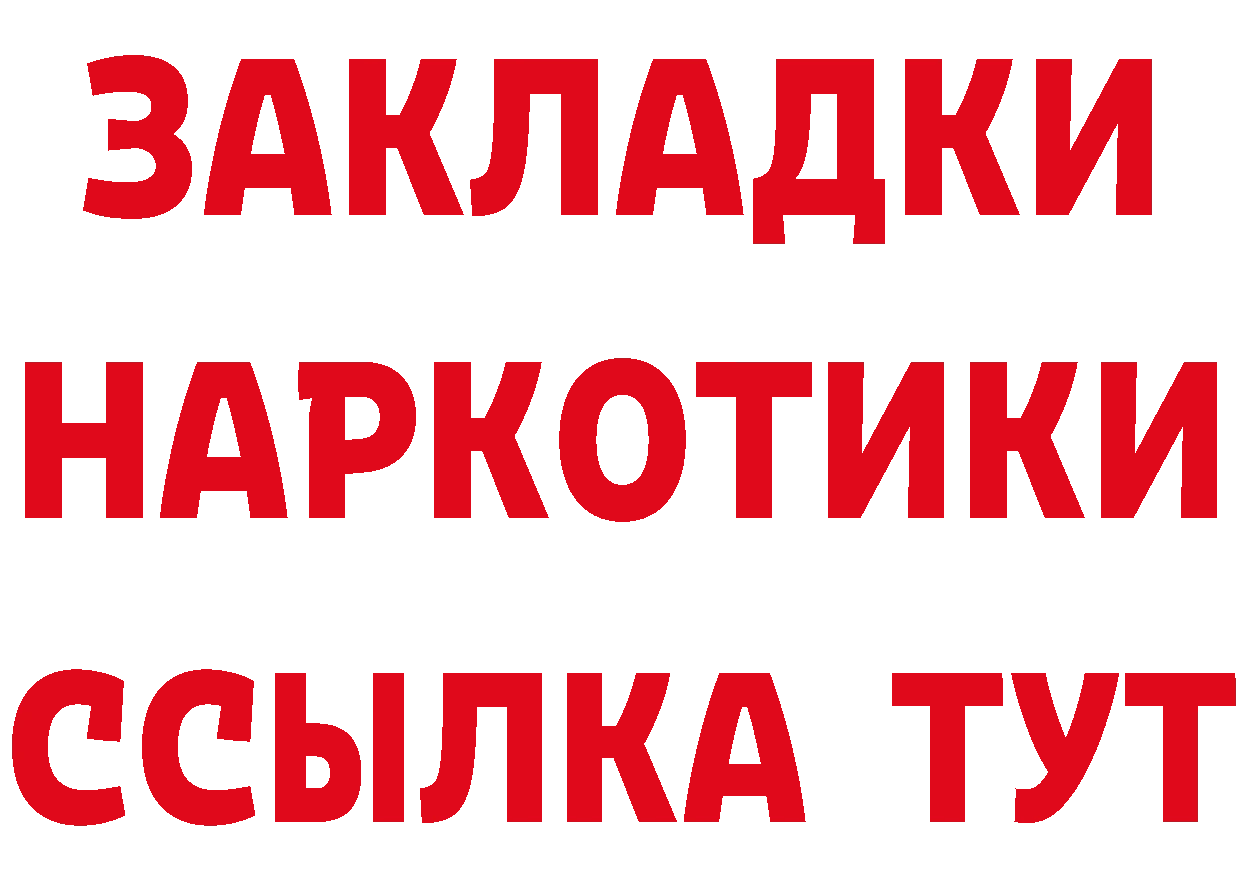 ЗАКЛАДКИ
НАРКОТИКИ
ССЫЛКА ТУТ